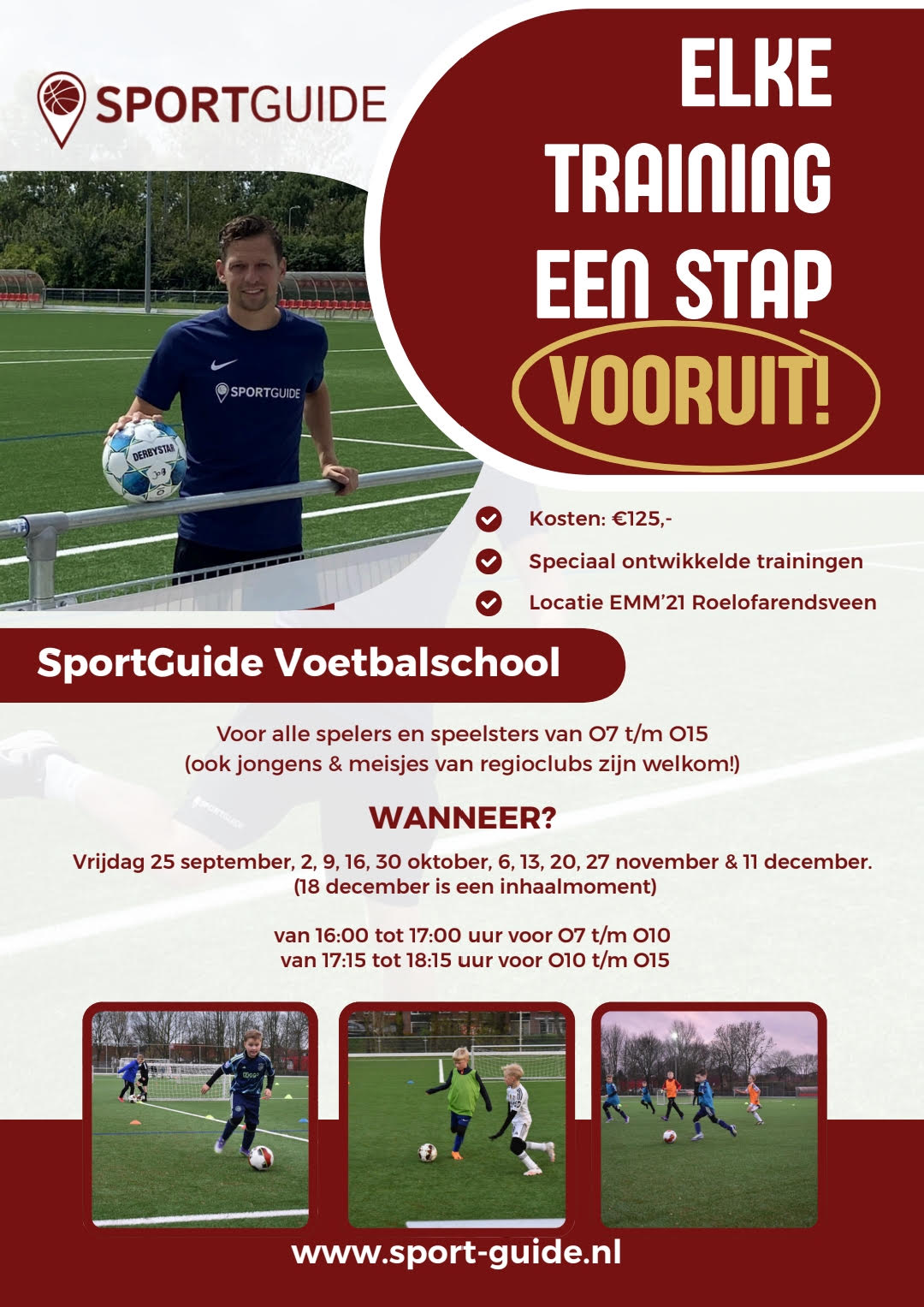 SPORTGUIDE

ELKE TRAINING EEN STAP VOORUIT!

SPORTGUIDE

DERBYSTAR

Kosten: €125,-

Speciaal ontwikkelde trainingen

Locatie EMM'21 Roelofarendsveen

SportGuide Voetbalschool

Voor alle spelers en speelsters van O7 t/m O15
(ook jongens & meisjes van regioclubs zijn welkom!)

WANNEER?

Vrijdag 25 september, 2, 9, 16, 30 oktober, 6, 13, 20, 27 november & 11 december.
(18 december is een inhaalmoment)

van 16:00 tot 17:00 uur voor O7 t/m O10
van 17:15 tot 18:15 uur voor O10 t/m O15

www.sport-guide.nl